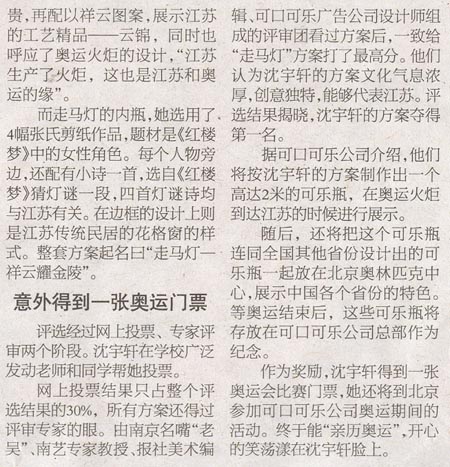 贵，再配以祥云图案，展示江苏的工艺精品——云锦，同时也呼应了奥运火炬的设计，“江苏生产了火炬，这也是江苏和奥运的缘”。

而走马灯的内瓶，她选用了4幅张氏剪纸作品，题材是《红楼梦》中的女性角色。每个人物旁边，还配有小诗一首，选自《红楼梦》猜灯谜一段，四首灯谜诗均与江苏有关。在边框的设计上则是江苏传统民居的花格窗的样式。整套方案起名曰“走马灯—祥云耀金陵”。

意外得到一张奥运门票

评选经过网上投票、专家评审两个阶段。沈宇轩在学校广泛发动老师和同学帮她投票。

网上投票结果只占整个评选结果的30%，所有方案还得过评审专家的眼。由南京名嘴“老吴”、南艺专家教授、报社美术编辑、可口可乐广告公司设计师组成的评审团看过方案后，一致给“走马灯”方案打了最高分。他们认为沈宇轩的方案文化气息浓厚，创意独特，能够代表江苏。评选结果揭晓，沈宇轩的方案夺得第一名。

据可口可乐公司介绍，他们将按沈宇轩的方案制作出一个高达2米的可乐瓶，在奥运火炬到达江苏的时候进行展示。

随后，还将把这个可乐瓶连同全国其他省份设计出的可乐瓶一起放在北京奥林匹克中心，展示中国各个省份的特色。等奥运结束后，这些可乐瓶将存放在可口可乐公司总部作为纪念。

作为奖励，沈宇轩得到一张奥运会比赛门票，她还将到北京参加可口可乐公司奥运期间的活动。终于能“亲历奥运”，开心的笑荡漾在沈宇轩脸上。